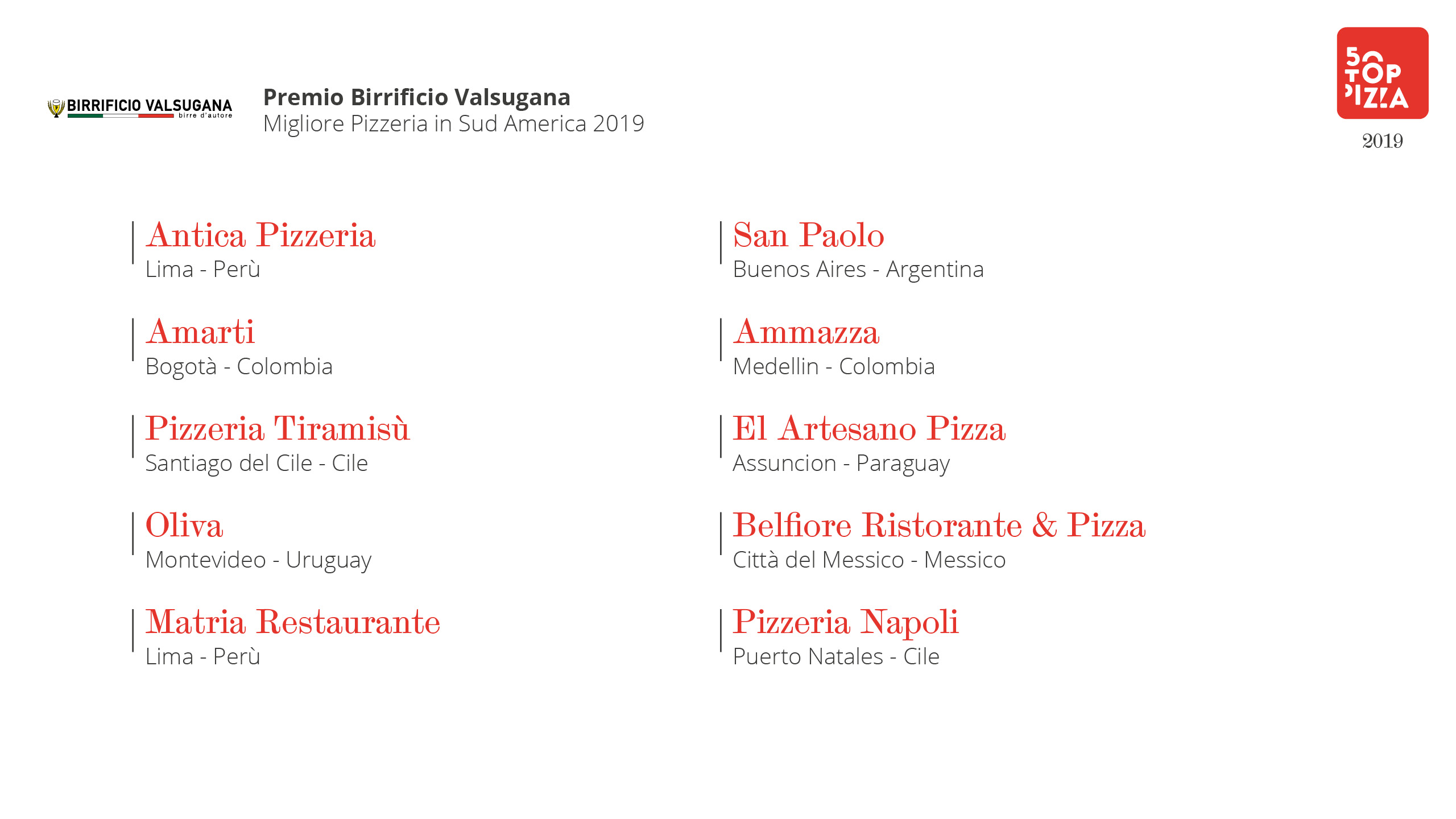 BIRRIFICIO VALSUGANA
birre d'autore

Premio Birrificio Valsugana
Migliore Pizzeria in Sud America 2019

50 TOP PIZZA
2019

Antica Pizzeria
Lima - Perù

Amarti
Bogotà - Colombia

Pizzeria Tiramisù
Santiago del Cile - Cile

Oliva
Montevideo - Uruguay

Matria Restaurante
Lima - Perù

San Paolo
Buenos Aires - Argentina

Ammazza
Medellin - Colombia

El Artesano Pizza
Assuncion - Paraguay

Belfiore Ristorante & Pizza
Città del Messico - Messico

Pizzeria Napoli
Puerto Natales - Cile